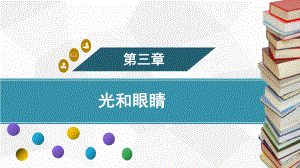 第三章

光和眼睛